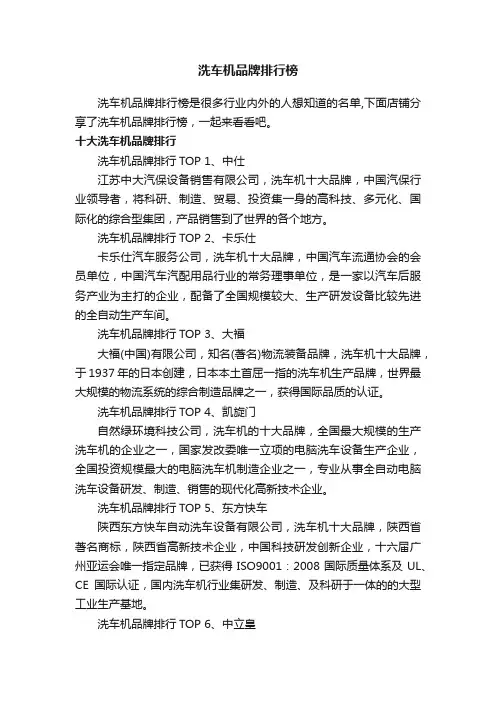 洗车机品牌排行榜

洗车机品牌排行榜是很多行业内外的人想知道的名单,下面店铺分享了洗车机品牌排行榜，一起来看看吧。

十大洗车机品牌排行

洗车机品牌排行 TOP 1、中仕

江苏中大汽保设备销售有限公司，洗车机十大品牌，中国汽保行业领导者，将科研、制造、贸易、投资集一身的高科技、多元化、国际化的综合型集团，产品销售到了世界的各个地方。

洗车机品牌排行 TOP 2、卡乐仕

卡乐仕汽车服务公司，洗车机十大品牌，中国汽车流通协会的会员单位，中国汽车汽配用品行业的常务理事单位，是一家以汽车后服务产业为主打的企业，配备了全国规模较大、生产研发设备比较先进的全自动生产车间。

洗车机品牌排行 TOP 3、大福

大福(中国)有限公司，知名(著名)物流装备品牌，洗车机十大品牌，于 1937 年的日本创建，日本本土首屈一指的洗车机生产品牌，世界最大规模的物流系统的综合制造品牌之一，获得国际品质的认证。

洗车机品牌排行 TOP 4、凯旋门

自然绿环境科技公司，洗车机的十大品牌，全国最大规模的生产洗车机的企业之一，国家发改委唯一立项的电脑洗车设备生产企业，全国投资规模最大的电脑洗车机制造企业之一，专业从事全自动电脑洗车设备研发、制造、销售的现代化高新技术企业。

洗车机品牌排行 TOP 5、东方快车

陕西东方快车自动洗车设备有限公司，洗车机十大品牌，陕西省著名商标，陕西省高新技术企业，中国科技研发创新企业，十六届广州亚运会唯一指定品牌，已获得 ISO9001：2008 国际质量体系及 UL、CE 国际认证，国内洗车机行业集研发、制造、及科研于一体的的大型工业生产基地。

洗车机品牌排行 TOP 6、中立皇